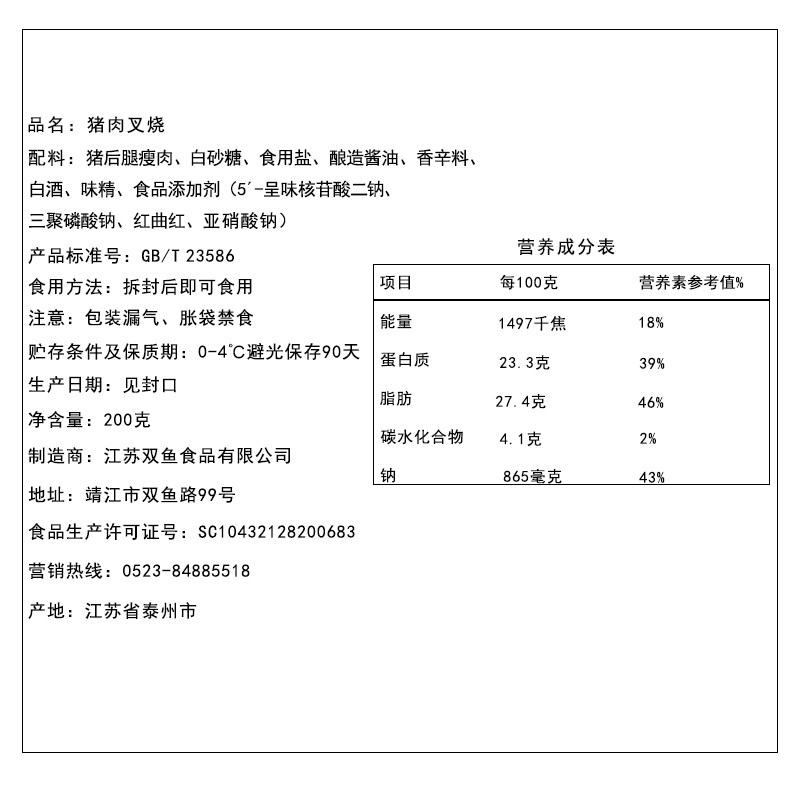 品名：猪肉叉烧

配料：猪后腿瘦肉、白砂糖、食用盐、酿造酱油、香辛料、白酒、味精、食品添加剂（5′-呈味核苷酸二钠、三聚磷酸钠、红曲红、亚硝酸钠）

产品标准号：GB/T 23586

食用方法：拆封后即可食用

注意：包装漏气、胀袋禁食

贮存条件及保质期：0-4°C避光保存90天

生产日期：见封口

净含量：200克

制造商：江苏双鱼食品有限公司

地址：靖江市双鱼路99号

食品生产许可证号：SC10432128200683

营销热线：0523-84885518

产地：江苏省泰州市

营养成分表

| 项目 | 每100克 | 营养素参考值% |
|---|---|---|
| 能量 | 1497千焦 | 18% |
| 蛋白质 | 23.3克 | 39% |
| 脂肪 | 27.4克 | 46% |
| 碳水化合物 | 4.1克 | 2% |
| 钠 | 865毫克 | 43% |